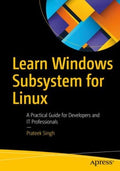 Learn Windows Subsystem for Linux

A Practical Guide for Developers and IT Professionals

—

Prateek Singh

apress®